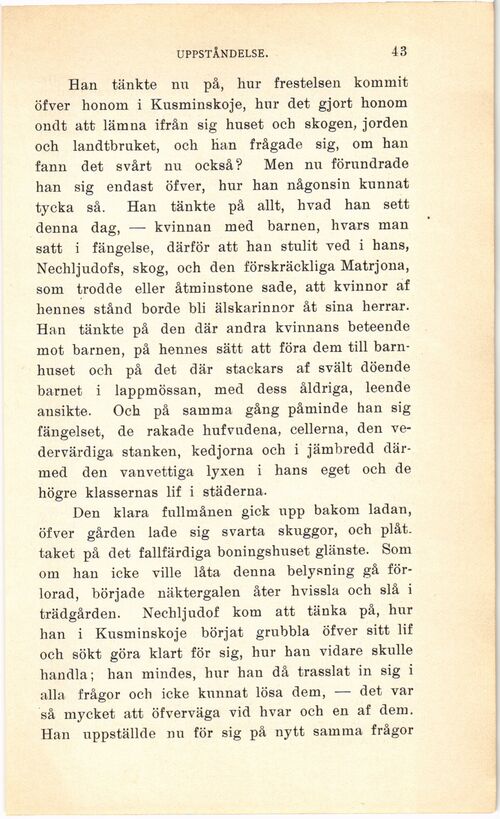 UPPSTÅNDELSE. 43

Han tänkte nu på, hur frestelsen kommit öfver honom i Kusminskoje, hur det gjort honom ondt att lämna ifrån sig huset och skogen, jorden och landtbruket, och han frågade sig, om han fann det svårt nu också? Men nu förundrade han sig endast öfver, hur han någonsin kunnat tycka så. Han tänkte på allt, hvad han sett denna dag, — kvinnan med barnen, hvars man satt i fängelse, därför att han stulit ved i hans, Nechljudofs, skog, och den förskräckliga Matrjona, som trodde eller åtminstone sade, att kvinnor af hennes stånd borde bli älskarinnor åt sina herrar. Han tänkte på den där andra kvinnans beteende mot barnen, på hennes sätt att föra dem till barnhuset och på det där stackars af svält döende barnet i lappmössan, med dess åldriga, leende ansikte. Och på samma gång påminde han sig fängelset, de rakade hufvudena, cellerna, den vedervärdiga stanken, kedjorna och i jämbredd därmed den vanvettiga lyxen i hans eget och de högre klassernas lif i städerna.

Den klara fullmånen gick upp bakom ladan, öfver gården lade sig svarta skuggor, och plåttaket på det fallfärdiga boningshuset glänste. Som om han icke ville låta denna belysning gå förlorad, började näktergalen åter hvissla och slå i trädgården. Nechljudof kom att tänka på, hur han i Kusminskoje börjat grubbla öfver sitt lif och sökt göra klart för sig, hur han vidare skulle handla; han mindes, hur han då trasslat in sig i alla frågor och icke kunnat lösa dem, — det var så mycket att öfverväga vid hvar och en af dem. Han uppställde nu för sig på nytt samma frågor